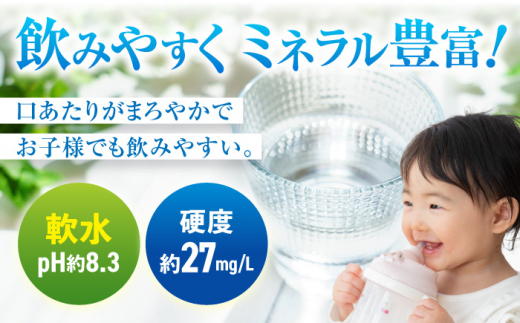 飲みやすく ミネラル豊富!

口あたりがまろやかで
お子様でも飲みやすい。

軟水
pH約8.3

硬度
約27mg/L